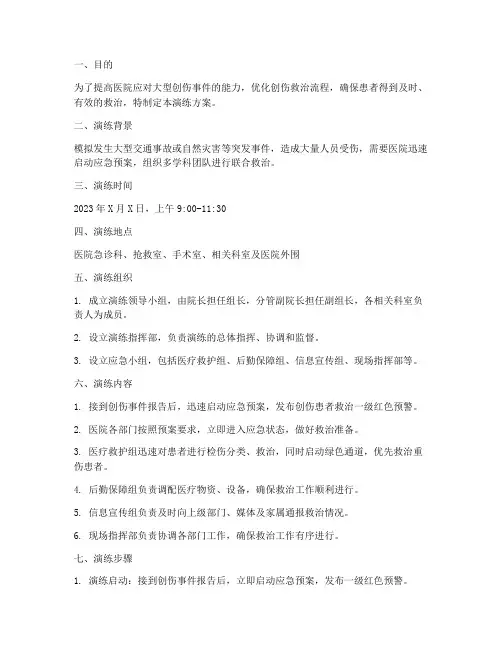 一、目的

为了提高医院应对大型创伤事件的能力，优化创伤救治流程，确保患者得到及时、有效的救治，特制定本演练方案。

二、演练背景

模拟发生大型交通事故或自然灾害等突发事件，造成大量人员受伤，需要医院迅速启动应急预案，组织多学科团队进行联合救治。

三、演练时间

2023 年 X 月 X 日，上午 9:00-11:30

四、演练地点

医院急诊科、抢救室、手术室、相关科室及医院外围

五、演练组织

1. 成立演练领导小组，由院长担任组长，分管副院长担任副组长，各相关科室负责人为成员。

2. 设立演练指挥部，负责演练的总体指挥、协调和监督。

3. 设立应急小组，包括医疗救护组、后勤保障组、信息宣传组、现场指挥部等。

六、演练内容

1. 接到创伤事件报告后，迅速启动应急预案，发布创伤患者救治一级红色预警。

2. 医院各部门按照预案要求，立即进入应急状态，做好救治准备。

3. 医疗救护组迅速对患者进行检伤分类、救治，同时启动绿色通道，优先救治重伤患者。

4. 后勤保障组负责调配医疗物资、设备，确保救治工作顺利进行。

5. 信息宣传组负责及时向上级部门、媒体及家属通报救治情况。

6. 现场指挥部负责协调各部门工作，确保救治工作有序进行。

七、演练步骤

1. 演练启动：接到创伤事件报告后，立即启动应急预案，发布一级红色预警。